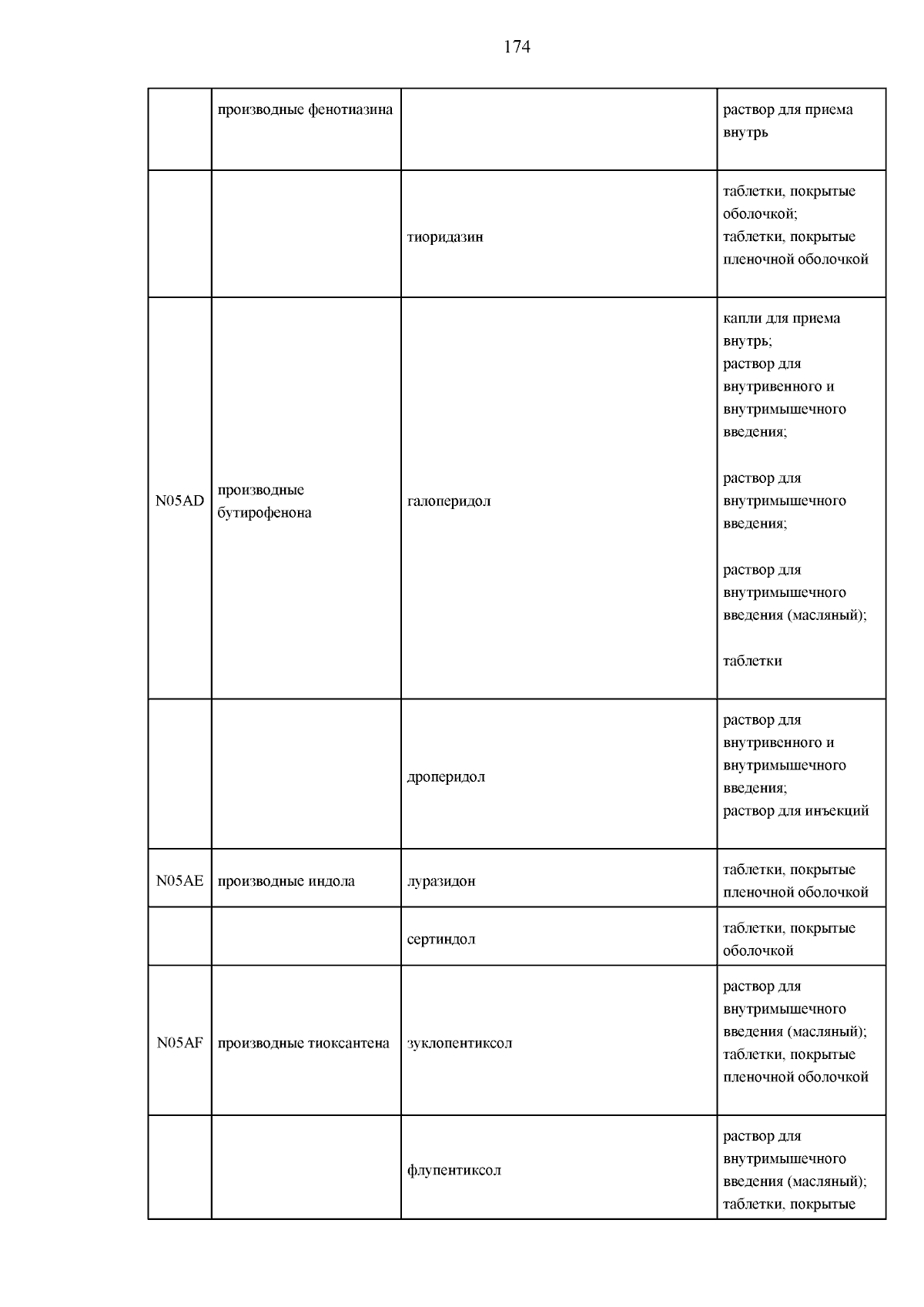 174

|  | производные фенотиазина |  | раствор для приема внутрь |
|---|---|---|---|
|  |  | тиоридазин | таблетки, покрытые оболочкой; таблетки, покрытые пленочной оболочкой |
| N05AD | производные бутирофенона | галоперидол | капли для приема внутрь; раствор для внутривенного и внутримышечного введения; раствор для внутримышечного введения; раствор для внутримышечного введения (масляный); таблетки |
|  |  | дроперидол | раствор для внутривенного и внутримышечного введения; раствор для инъекций |
| N05AE | производные индола | луразидон | таблетки, покрытые пленочной оболочкой |
|  |  | сертиндол | таблетки, покрытые оболочкой |
| N05AF | производные тиоксантена | зуклопентиксол | раствор для внутримышечного введения (масляный); таблетки, покрытые пленочной оболочкой |
|  |  | флупентиксол | раствор для внутримышечного введения (масляный); таблетки, покрытые |